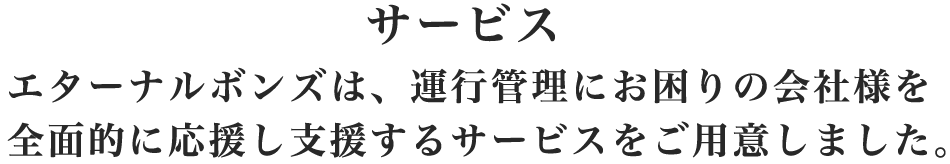 サービス

エターナルボンズは、運行管理にお困りの会社様を全面的に応援し支援するサービスをご用意しました。